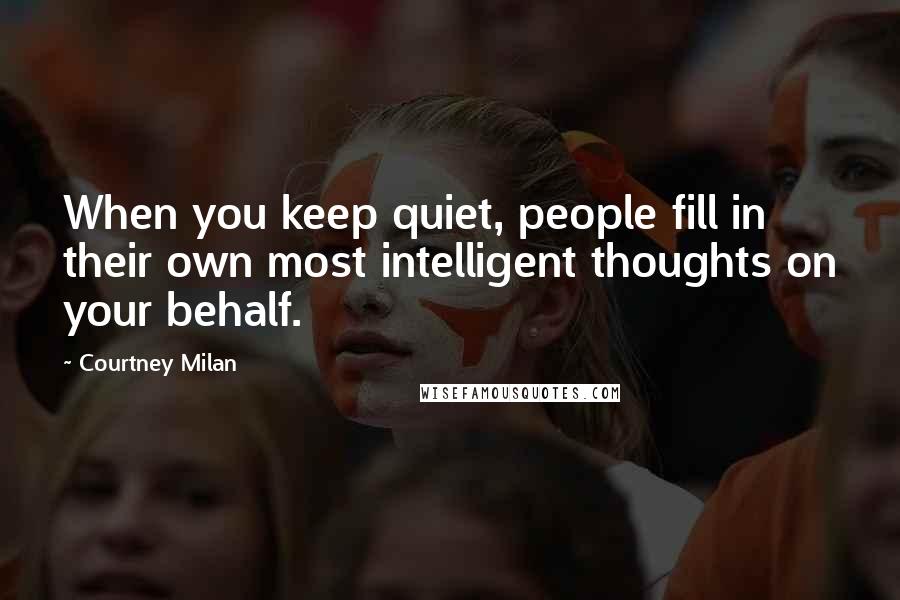 When you keep quiet, people fill in their own most intelligent thoughts on your behalf.

~ Courtney Milan

WISEFAMOUSQUOTES.COM